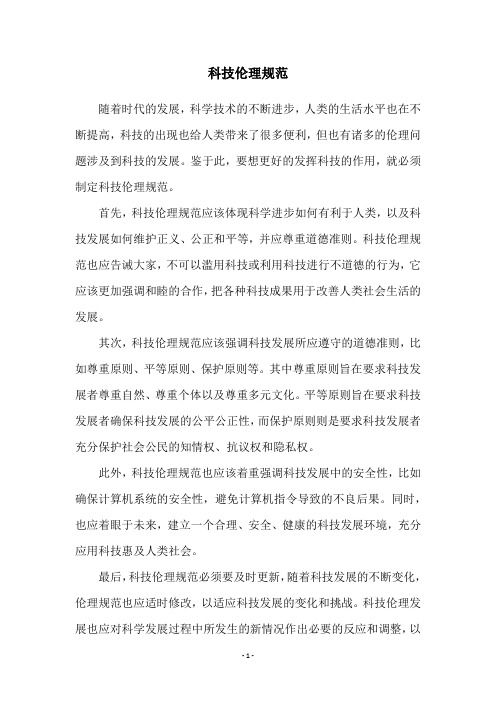 科技伦理规范

随着时代的发展，科学技术的不断进步，人类的生活水平也在不断提高，科技的出现也给人类带来了很多便利，但也有诸多的伦理问题涉及到科技的发展。鉴于此，要想更好的发挥科技的作用，就必须制定科技伦理规范。

首先，科技伦理规范应该体现科学进步如何有利于人类，以及科技发展如何维护正义、公正和平等，并应尊重道德准则。科技伦理规范也应告诫大家，不可以滥用科技或利用科技进行不道德的行为，它应该更加强调和睦的合作，把各种科技成果用于改善人类社会生活的发展。

其次，科技伦理规范应该强调科技发展所应遵守的道德准则，比如尊重原则、平等原则、保护原则等。其中尊重原则旨在要求科技发展者尊重自然、尊重个体以及尊重多元文化。平等原则旨在要求科技发展者确保科技发展的公平公正性，而保护原则则是要求科技发展者充分保护社会公民的知情权、抗议权和隐私权。

此外，科技伦理规范也应该着重强调科技发展中的安全性，比如确保计算机系统的安全性，避免计算机指令导致的不良后果。同时，也应着眼于未来，建立一个合理、安全、健康的科技发展环境，充分应用科技惠及人类社会。

最后，科技伦理规范必须要及时更新，随着科技发展的不断变化，伦理规范也应适时修改，以适应科技发展的变化和挑战。科技伦理发展也应对科学发展过程中所发生的新情况作出必要的反应和调整，以

- 1 -